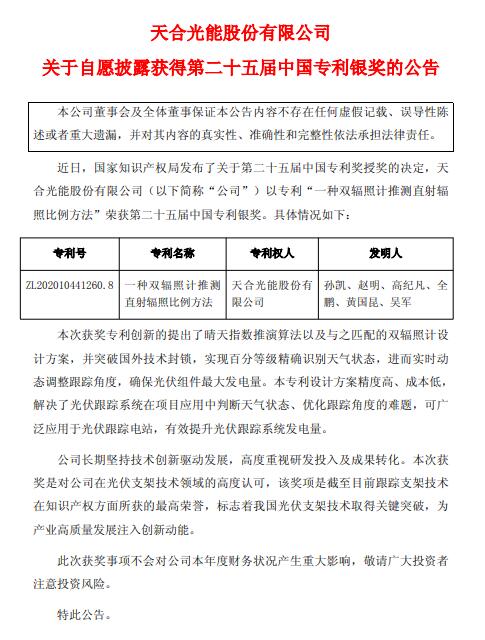 天合光能股份有限公司

关于自愿披露获得第二十五届中国专利银奖的公告

本公司董事会及全体董事保证本公告内容不存在任何虚假记载、误导性陈述或者重大遗漏，并对其内容的真实性、准确性和完整性依法承担法律责任。

近日，国家知识产权局发布了关于第二十五届中国专利奖授奖的决定，天合光能股份有限公司（以下简称“公司”）以专利“一种双辐照计推测直射辐照比例方法”荣获第二十五届中国专利银奖。具体情况如下：

| 专利号 | 专利名称 | 专利权人 | 发明人 |
|---|---|---|---|
| ZL202010441260.8 | 一种双辐照计推测直射辐照比例方法 | 天合光能股份有限公司 | 孙凯、赵明、高纪凡、全鹏、黄国昆、吴军 |

本次获奖专利创新的提出了晴天指数推演算法以及与之匹配的双辐照计设计方案，并突破国外技术封锁，实现百分等级精确识别天气状态，进而实时动态调整跟踪角度，确保光伏组件最大发电量。本专利设计方案精度高、成本低，解决了光伏跟踪系统在项目应用中判断天气状态、优化跟踪角度的难题，可广泛应用于光伏跟踪电站，有效提升光伏跟踪系统发电量。

公司长期坚持技术创新驱动发展，高度重视研发投入及成果转化。本次获奖是对公司在光伏支架技术领域的高度认可，该奖项是截至目前跟踪支架技术在知识产权方面所获的最高荣誉，标志着我国光伏支架技术取得关键突破，为产业高质量发展注入创新动能。

此次获奖事项不会对公司本年度财务状况产生重大影响，敬请广大投资者注意投资风险。

特此公告。